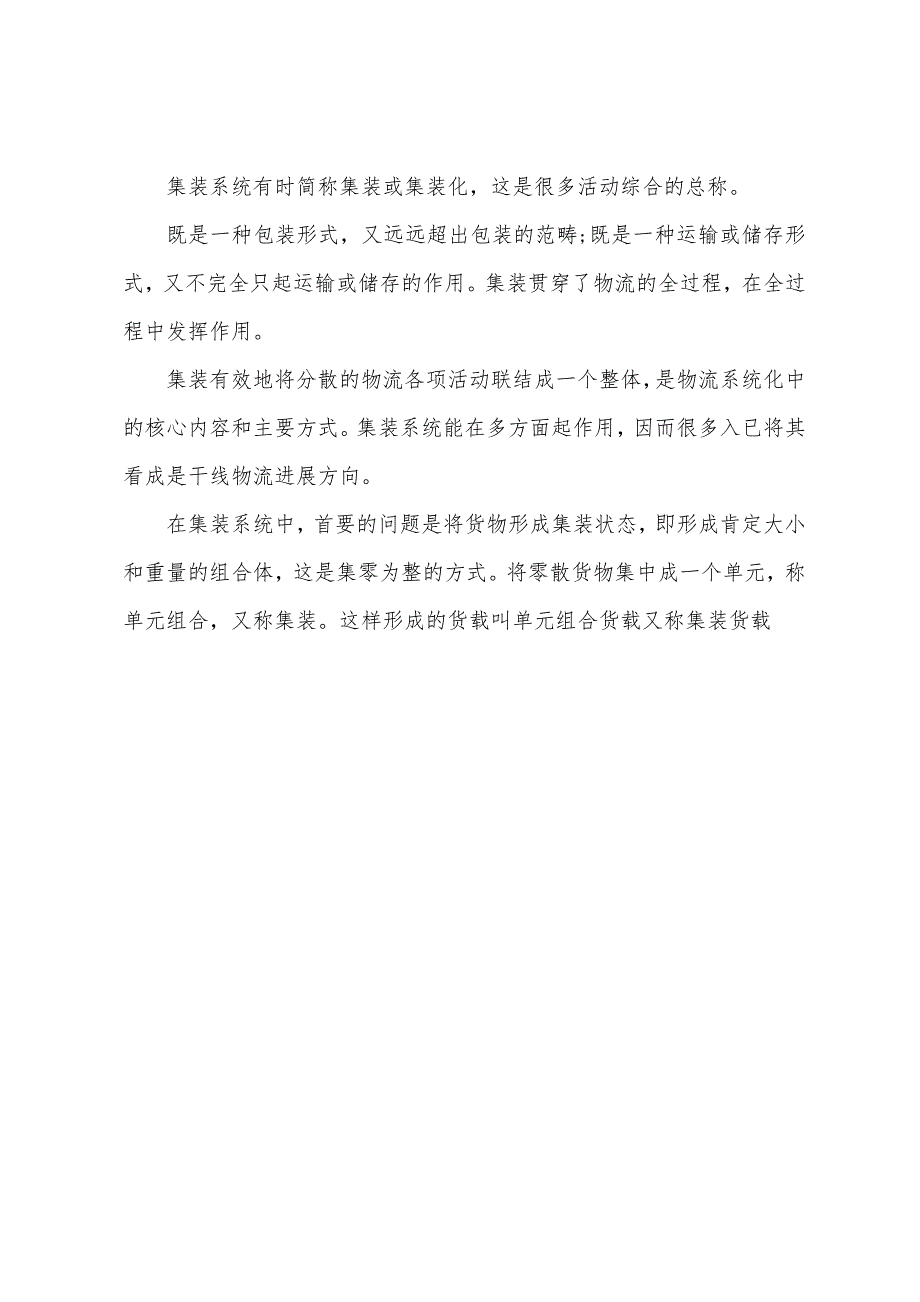 集装系统有时简称集装或集装化，这是很多活动综合的总称。

既是一种包装形式，又远远超出包装的范畴;既是一种运输或储存形式，又不完全只起运输或储存的作用。集装贯穿了物流的全过程，在全过程中发挥作用。

集装有效地将分散的物流各项活动联结成一个整体，是物流系统化中的核心内容和主要方式。集装系统能在多方面起作用，因而很多入已将其看成是干线物流进展方向。

在集装系统中，首要的问题是将货物形成集装状态，即形成肯定大小和重量的组合体，这是集零为整的方式。将零散货物集中成一个单元，称单元组合，又称集装。这样形成的货载叫单元组合货载又称集装货载